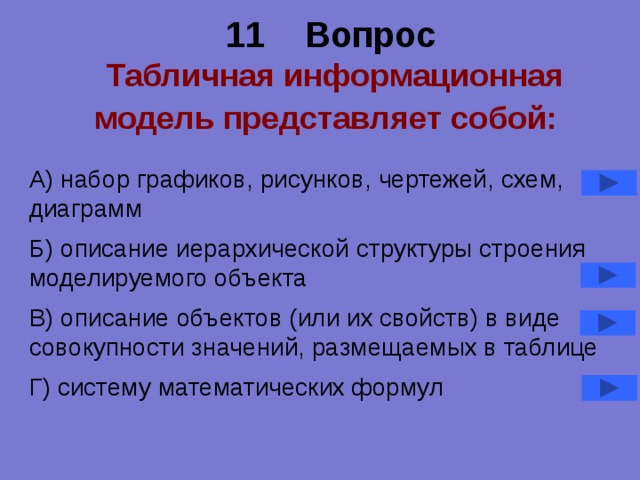 11 Вопрос

Табличная информационная модель представляет собой:

А) набор графиков, рисунков, чертежей, схем, диаграмм

Б) описание иерархической структуры строения моделируемого объекта

В) описание объектов (или их свойств) в виде совокупности значений, размещаемых в таблице

Г) систему математических формул